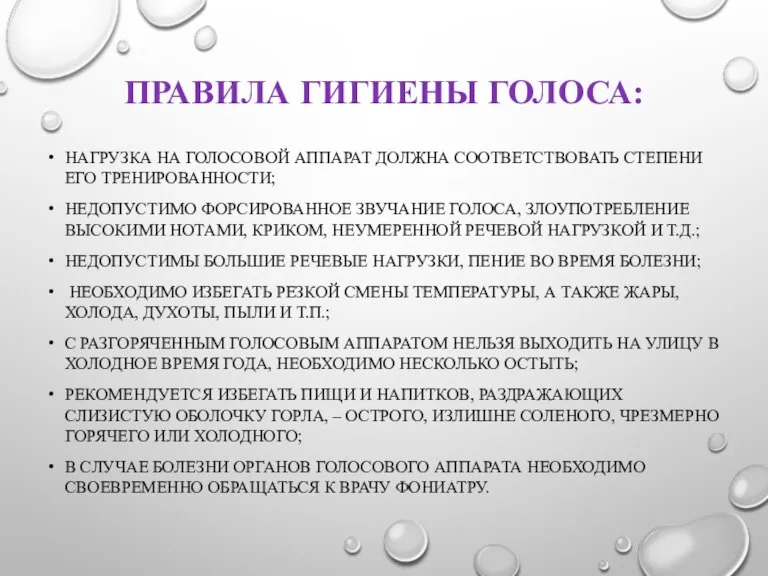 ПРАВИЛА ГИГИЕНЫ ГОЛОСА:

• НАГРУЗКА НА ГОЛОСОВОЙ АППАРАТ ДОЛЖНА СООТВЕТСТВОВАТЬ СТЕПЕНИ ЕГО ТРЕНИРОВАННОСТИ;

• НЕДОПУСТИМО ФОРСИРОВАННОЕ ЗВУЧАНИЕ ГОЛОСА, ЗЛОУПОТРЕБЛЕНИЕ ВЫСОКИМИ НОТАМИ, КРИКОМ, НЕУМЕРЕННОЙ РЕЧЕВОЙ НАГРУЗКОЙ И Т.Д.;

• НЕДОПУСТИМЫ БОЛЬШИЕ РЕЧЕВЫЕ НАГРУЗКИ, ПЕНИЕ ВО ВРЕМЯ БОЛЕЗНИ;

• НЕОБХОДИМО ИЗБЕГАТЬ РЕЗКОЙ СМЕНЫ ТЕМПЕРАТУРЫ, А ТАКЖЕ ЖАРЫ, ХОЛОДА, ДУХОТЫ, ПЫЛИ И Т.П.;

• С РАЗГОРЯЧЕННЫМ ГОЛОСОВЫМ АППАРАТОМ НЕЛЬЗЯ ВЫХОДИТЬ НА УЛИЦУ В ХОЛОДНОЕ ВРЕМЯ ГОДА, НЕОБХОДИМО НЕСКОЛЬКО ОСТЫТЬ;

• РЕКОМЕНДУЕТСЯ ИЗБЕГАТЬ ПИЩИ И НАПИТКОВ, РАЗДРАЖАЮЩИХ СЛИЗИСТУЮ ОБОЛОЧКУ ГОРЛА, – ОСТРОГО, ИЗЛИШНЕ СОЛЕНОГО, ЧРЕЗМЕРНО ГОРЯЧЕГО ИЛИ ХОЛОДНОГО;

• В СЛУЧАЕ БОЛЕЗНИ ОРГАНОВ ГОЛОСОВОГО АППАРАТА НЕОБХОДИМО СВОЕВРЕМЕННО ОБРАЩАТЬСЯ К ВРАЧУ ФОНИАТРУ.